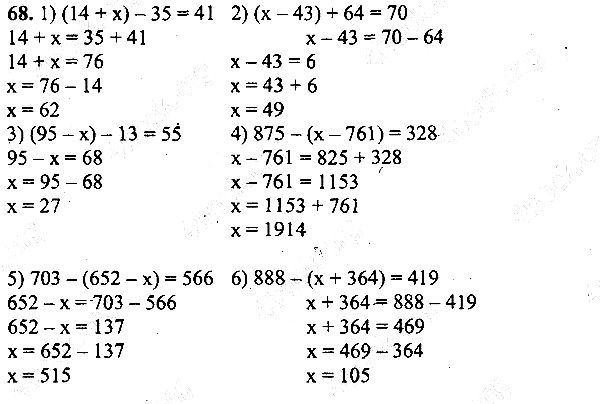 **68.** 1) $(14 + x) - 35 = 41$
$14 + x = 35 + 41$
$14 + x = 76$
$x = 76 - 14$
$x = 62$

2) $(x - 43) + 64 = 70$
$x - 43 = 70 - 64$
$x - 43 = 6$
$x = 43 + 6$
$x = 49$

3) $(95 - x) - 13 = 55$
$95 - x = 68$
$x = 95 - 68$
$x = 27$

4) $875 - (x - 761) = 328$
$x - 761 = 825 + 328$
$x - 761 = 1153$
$x = 1153 + 761$
$x = 1914$

5) $703 - (652 - x) = 566$
$652 - x = 703 - 566$
$652 - x = 137$
$x = 652 - 137$
$x = 515$

6) $888 - (x + 364) = 419$
$x + 364 = 888 - 419$
$x + 364 = 469$
$x = 469 - 364$
$x = 105$